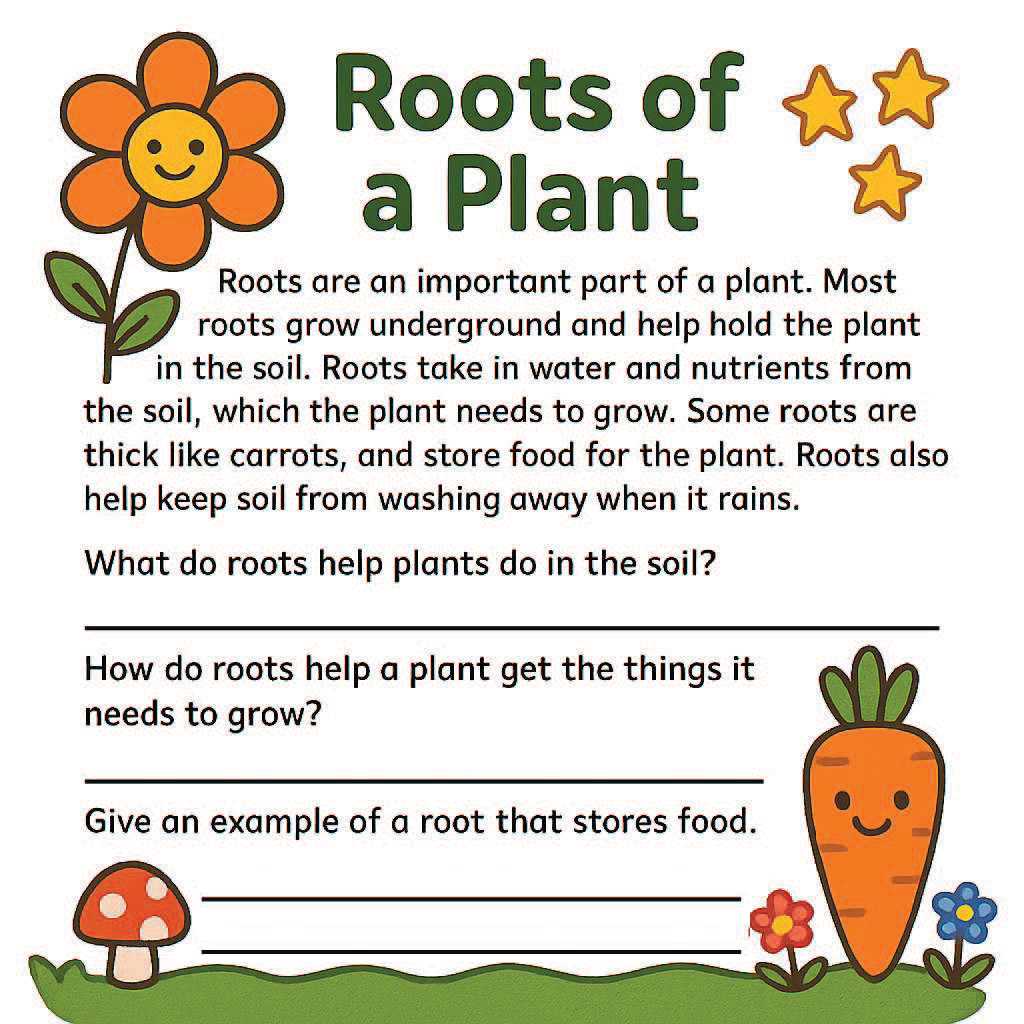 Roots of a Plant

Roots are an important part of a plant. Most roots grow underground and help hold the plant in the soil. Roots take in water and nutrients from the soil, which the plant needs to grow. Some roots are thick like carrots, and store food for the plant. Roots also help keep soil from washing away when it rains.

What do roots help plants do in the soil?

How do roots help a plant get the things it needs to grow?

Give an example of a root that stores food.